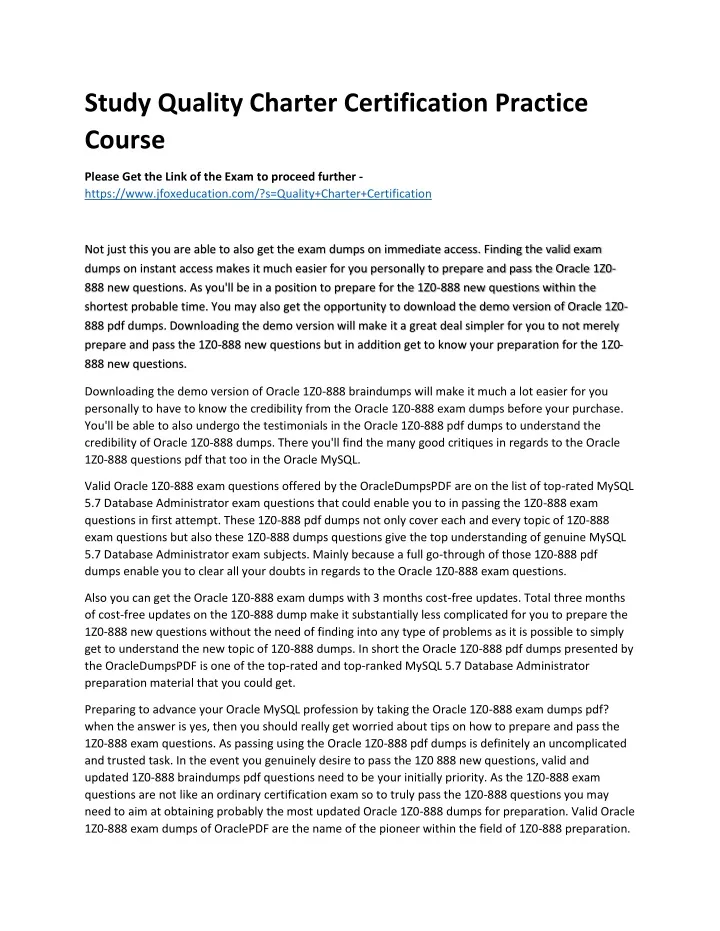 Study Quality Charter Certification Practice Course

Please Get the Link of the Exam to proceed further - https://www.jfoxeducation.com/?s=Quality+Charter+Certification

Not just this you are able to also get the exam dumps on immediate access. Finding the valid exam dumps on instant access makes it much easier for you personally to prepare and pass the Oracle 1Z0-888 new questions. As you'll be in a position to prepare for the 1Z0-888 new questions within the shortest probable time. You may also get the opportunity to download the demo version of Oracle 1Z0-888 pdf dumps. Downloading the demo version will make it a great deal simpler for you to not merely prepare and pass the 1Z0-888 new questions but in addition get to know your preparation for the 1Z0-888 new questions.

Downloading the demo version of Oracle 1Z0-888 braindumps will make it much a lot easier for you personally to have to know the credibility from the Oracle 1Z0-888 exam dumps before your purchase. You'll be able to also undergo the testimonials in the Oracle 1Z0-888 pdf dumps to understand the credibility of Oracle 1Z0-888 dumps. There you'll find the many good critiques in regards to the Oracle 1Z0-888 questions pdf that too in the Oracle MySQL.

Valid Oracle 1Z0-888 exam questions offered by the OracleDumpsPDF are on the list of top-rated MySQL 5.7 Database Administrator exam questions that could enable you to in passing the 1Z0-888 exam questions in first attempt. These 1Z0-888 pdf dumps not only cover each and every topic of 1Z0-888 exam questions but also these 1Z0-888 dumps questions give the top understanding of genuine MySQL 5.7 Database Administrator exam subjects. Mainly because a full go-through of those 1Z0-888 pdf dumps enable you to clear all your doubts in regards to the Oracle 1Z0-888 exam questions.

Also you can get the Oracle 1Z0-888 exam dumps with 3 months cost-free updates. Total three months of cost-free updates on the 1Z0-888 dump make it substantially less complicated for you to prepare the 1Z0-888 new questions without the need of finding into any type of problems as it is possible to simply get to understand the new topic of 1Z0-888 dumps. In short the Oracle 1Z0-888 pdf dumps presented by the OracleDumpsPDF is one of the top-rated and top-ranked MySQL 5.7 Database Administrator preparation material that you could get.

Preparing to advance your Oracle MySQL profession by taking the Oracle 1Z0-888 exam dumps pdf? when the answer is yes, then you should really get worried about tips on how to prepare and pass the 1Z0-888 exam questions. As passing using the Oracle 1Z0-888 pdf dumps is definitely an uncomplicated and trusted task. In the event you genuinely desire to pass the 1Z0 888 new questions, valid and updated 1Z0-888 braindumps pdf questions need to be your initially priority. As the 1Z0-888 exam questions are not like an ordinary certification exam so to truly pass the 1Z0-888 questions you may need to aim at obtaining probably the most updated Oracle 1Z0-888 dumps for preparation. Valid Oracle 1Z0-888 exam dumps of OraclePDF are the name of the pioneer within the field of 1Z0-888 preparation.